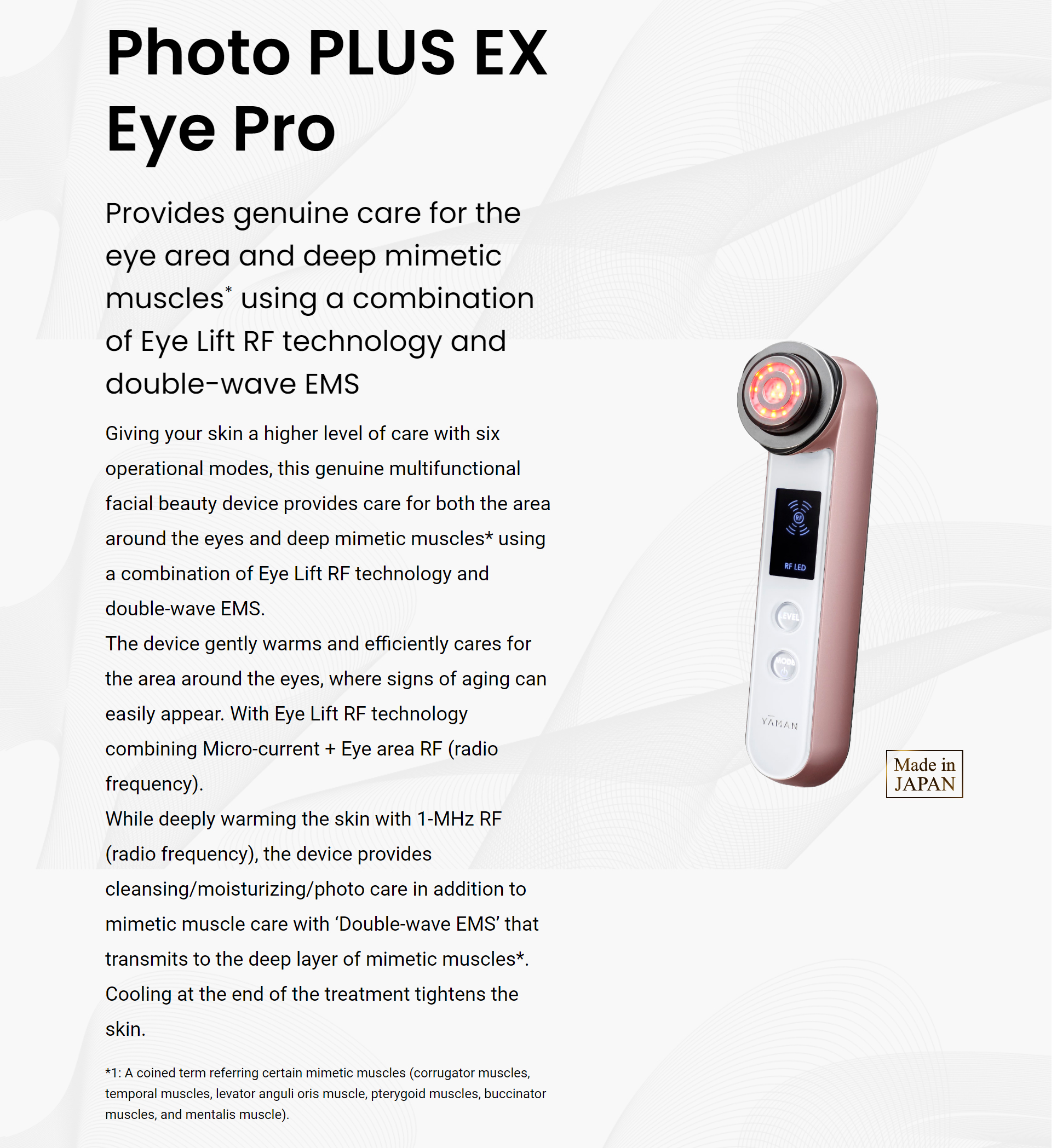 Photo PLUS EX Eye Pro

Provides genuine care for the eye area and deep mimetic muscles* using a combination of Eye Lift RF technology and double-wave EMS

Giving your skin a higher level of care with six operational modes, this genuine multifunctional facial beauty device provides care for both the area around the eyes and deep mimetic muscles* using a combination of Eye Lift RF technology and double-wave EMS.
The device gently warms and efficiently cares for the area around the eyes, where signs of aging can easily appear. With Eye Lift RF technology combining Micro-current + Eye area RF (radio frequency).
While deeply warming the skin with 1-MHz RF (radio frequency), the device provides cleansing/moisturizing/photo care in addition to mimetic muscle care with 'Double-wave EMS' that transmits to the deep layer of mimetic muscles*.
Cooling at the end of the treatment tightens the skin.

*1: A coined term referring certain mimetic muscles (corrugator muscles, temporal muscles, levator anguli oris muscle, pterygoid muscles, buccinator muscles, and mentalis muscle).

RF

RF LED

LEVEL

MODE

YA-MAN

Made in JAPAN